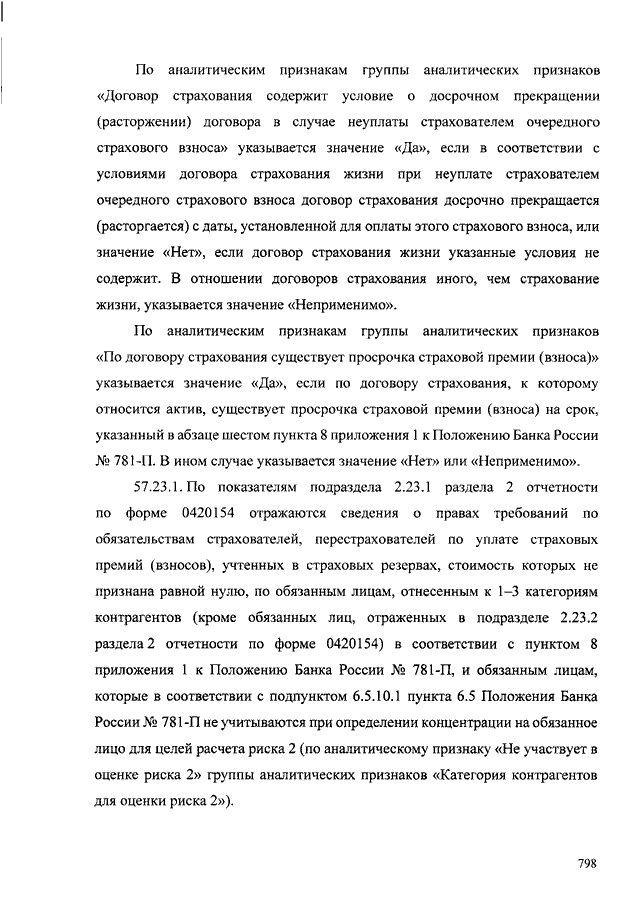 По аналитическим признакам группы аналитических признаков «Договор страхования содержит условие о досрочном прекращении (расторжении) договора в случае неуплаты страхователем очередного страхового взноса» указывается значение «Да», если в соответствии с условиями договора страхования жизни при неуплате страхователем очередного страхового взноса договор страхования досрочно прекращается (расторгается) с даты, установленной для оплаты этого страхового взноса, или значение «Нет», если договор страхования жизни указанные условия не содержит. В отношении договоров страхования иного, чем страхование жизни, указывается значение «Неприменимо».

По аналитическим признакам группы аналитических признаков «По договору страхования существует просрочка страховой премии (взноса)» указывается значение «Да», если по договору страхования, к которому относится актив, существует просрочка страховой премии (взноса) на срок, указанный в абзаце шестом пункта 8 приложения 1 к Положению Банка России № 781-П. В ином случае указывается значение «Нет» или «Неприменимо».

57.23.1. По показателям подраздела 2.23.1 раздела 2 отчетности по форме 0420154 отражаются сведения о правах требований по обязательствам страхователей, перестрахователей по уплате страховых премий (взносов), учтенных в страховых резервах, стоимость которых не признана равной нулю, по обязанным лицам, отнесенным к 1–3 категориям контрагентов (кроме обязанных лиц, отраженных в подразделе 2.23.2 раздела 2 отчетности по форме 0420154) в соответствии с пунктом 8 приложения 1 к Положению Банка России № 781-П, и обязанным лицам, которые в соответствии с подпунктом 6.5.10.1 пункта 6.5 Положения Банка России № 781-П не учитываются при определении концентрации на обязанное лицо для целей расчета риска 2 (по аналитическому признаку «Не участвует в оценке риска 2» группы аналитических признаков «Категория контрагентов для оценки риска 2»).

798